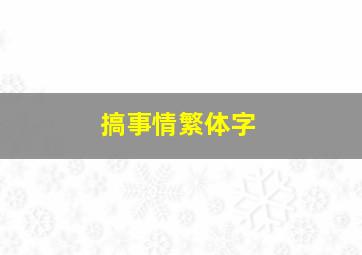 搞事情繁体字